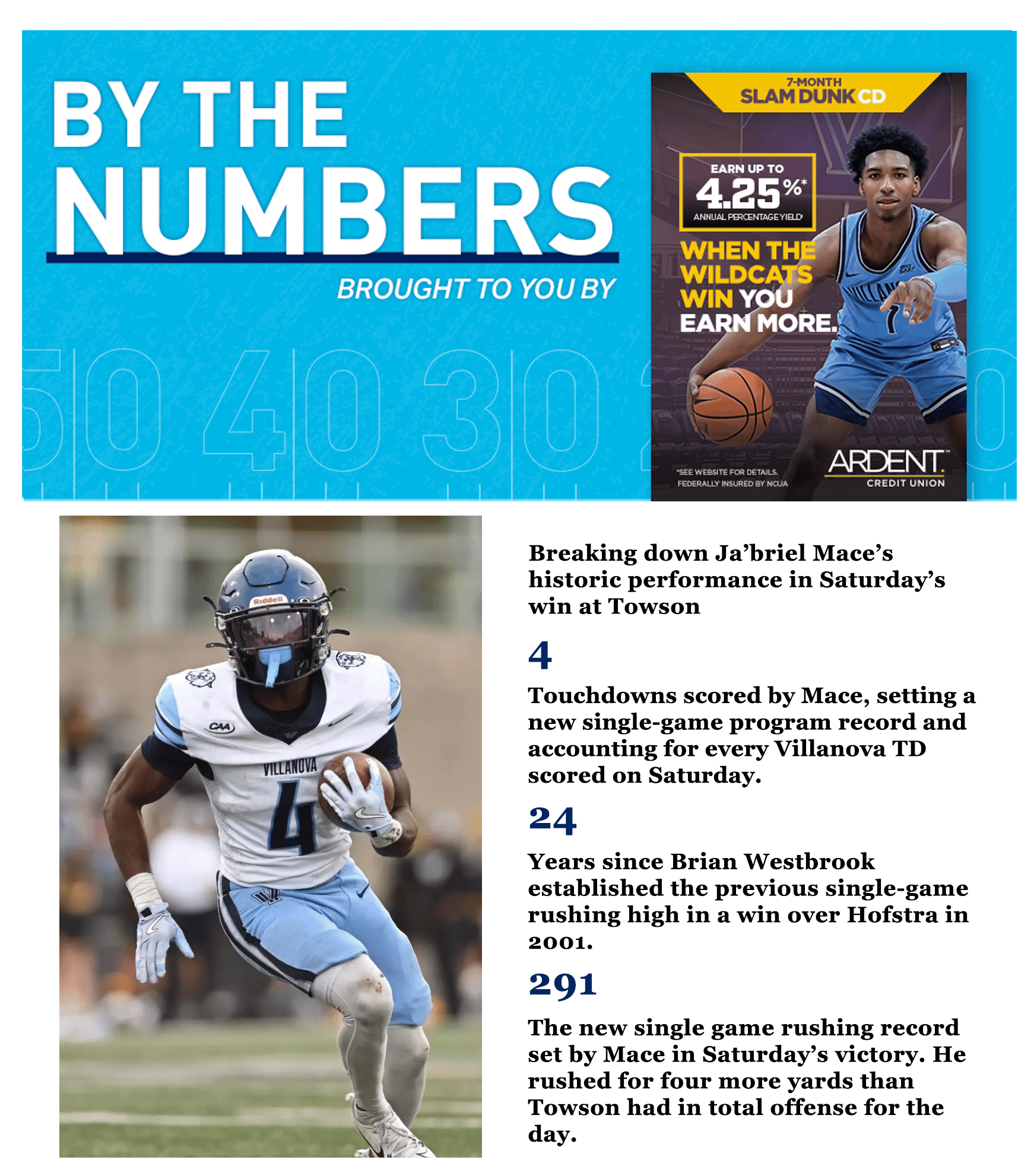 BY THE NUMBERS

BROUGHT TO YOU BY

50 40 30

7-MONTH SLAM DUNK CD

EARN UP TO 4.25%* ANNUAL PERCENTAGE YIELD

WHEN THE WILDCATS WIN YOU EARN MORE.

*SEE WEBSITE FOR DETAILS. FEDERALLY INSURED BY NCUA

ARDENT CREDIT UNION

Riddell

CAA

VILLANOVA

4

Breaking down Ja'briel Mace's historic performance in Saturday's win at Towson

4

Touchdowns scored by Mace, setting a new single-game program record and accounting for every Villanova TD scored on Saturday.

24

Years since Brian Westbrook established the previous single-game rushing high in a win over Hofstra in 2001.

291

The new single game rushing record set by Mace in Saturday's victory. He rushed for four more yards than Towson had in total offense for the day.